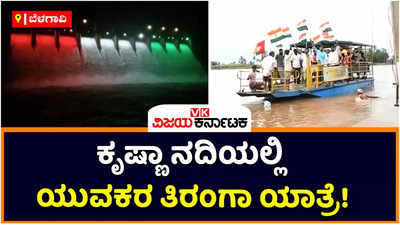 ಬೆಳಗಾವಿ

VK
ವಿಜಯ ಕರ್ನಾಟಕ

ಕೃಷ್ಣಾ ನದಿಯಲ್ಲಿ
ಯುವಕರ ತಿರಂಗಾ ಯಾತ್ರೆ!